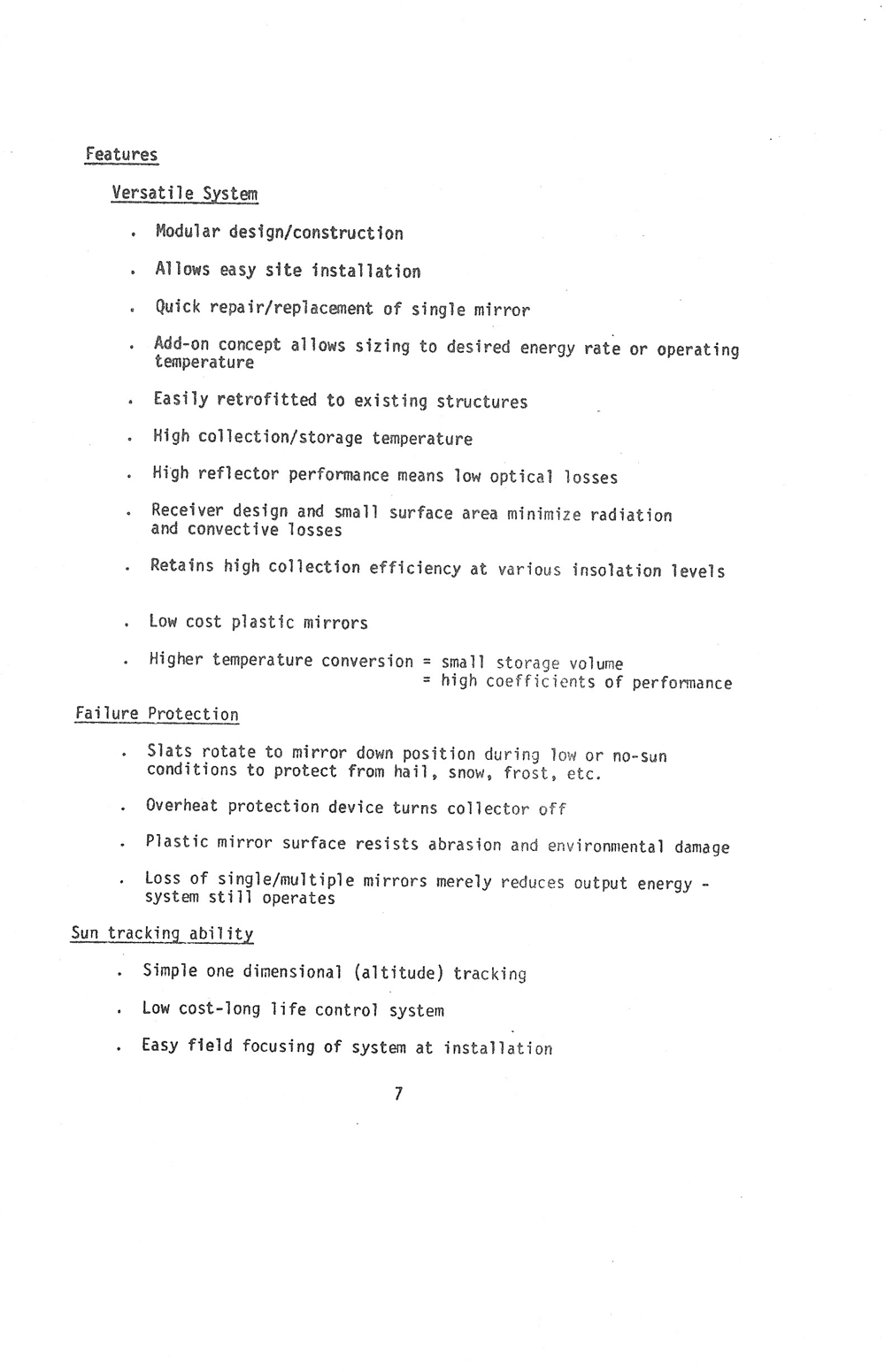 Features

Versatile System

. Modular design/construction

. Allows easy site installation

. Quick repair/replacement of single mirror

. Add-on concept allows sizing to desired energy rate or operating temperature

. Easily retrofitted to existing structures

. High collection/storage temperature

. High reflector performance means low optical losses

. Receiver design and small surface area minimize radiation and convective losses

. Retains high collection efficiency at various insolation levels

. Low cost plastic mirrors

. Higher temperature conversion = small storage volume
= high coefficients of performance

Failure Protection

. Slats rotate to mirror down position during low or no-sun conditions to protect from hail, snow, frost, etc.

. Overheat protection device turns collector off

. Plastic mirror surface resists abrasion and environmental damage

. Loss of single/multiple mirrors merely reduces output energy - system still operates

Sun tracking ability

. Simple one dimensional (altitude) tracking

. Low cost-long life control system

. Easy field focusing of system at installation

7